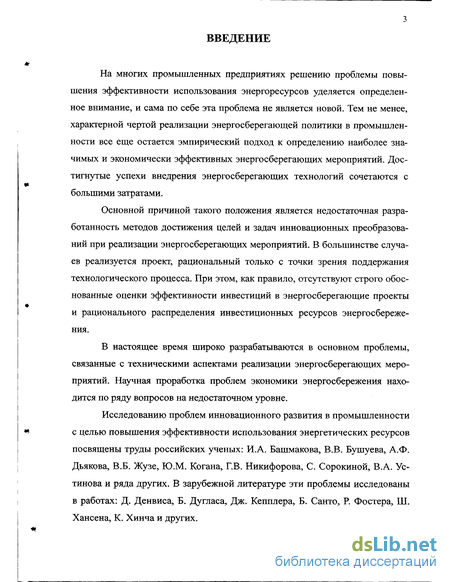 3

ВВЕДЕНИЕ

На многих промышленных предприятиях решению проблемы повышения эффективности использования энергоресурсов уделяется определенное внимание, и сама по себе эта проблема не является новой. Тем не менее, характерной чертой реализации энергосберегающей политики в промышленности все еще остается эмпирический подход к определению наиболее значимых и экономически эффективных энергосберегающих мероприятий. Достигнутые успехи внедрения энергосберегающих технологий сочетаются с большими затратами.

Основной причиной такого положения является недостаточная разработанность методов достижения целей и задач инновационных преобразований при реализации энергосберегающих мероприятий. В большинстве случаев реализуется проект, рациональный только с точки зрения поддержания технологического процесса. При этом, как правило, отсутствуют строго обоснованные оценки эффективности инвестиций в энергосберегающие проекты и рационального распределения инвестиционных ресурсов энергосбережения.

В настоящее время широко разрабатываются в основном проблемы, связанные с техническими аспектами реализации энергосберегающих мероприятий. Научная проработка проблем экономики энергосбережения находится по ряду вопросов на недостаточном уровне.

Исследованию проблем инновационного развития в промышленности с целью повышения эффективности использования энергетических ресурсов посвящены труды российских ученых: И.А. Башмакова, В.В. Бушуева, А.Ф. Дьякова, В.Б. Жузе, Ю.М. Когана, Г.В. Никифорова, С. Сорокиной, В.А. Устинова и ряда других. В зарубежной литературе эти проблемы исследованы в работах: Д. Денвиса, Б. Дугласа, Дж. Кепплера, Б. Санто, Р. Фостера, Ш. Хансена, К. Хинча и других.

dsLib.net
библиотека диссертаций